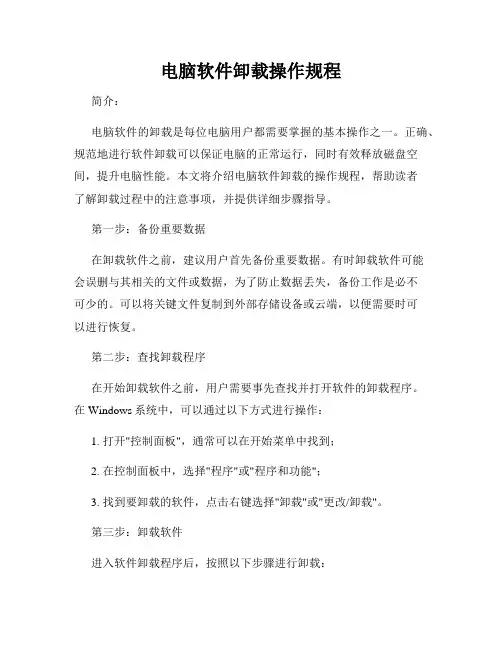 电脑软件卸载操作规程

简介：

电脑软件的卸载是每位电脑用户都需要掌握的基本操作之一。正确、规范地进行软件卸载可以保证电脑的正常运行，同时有效释放磁盘空间，提升电脑性能。本文将介绍电脑软件卸载的操作规程，帮助读者了解卸载过程中的注意事项，并提供详细步骤指导。

第一步：备份重要数据

在卸载软件之前，建议用户首先备份重要数据。有时卸载软件可能会误删与其相关的文件或数据，为了防止数据丢失，备份工作是必不可少的。可以将关键文件复制到外部存储设备或云端，以便需要时可以进行恢复。

第二步：查找卸载程序

在开始卸载软件之前，用户需要事先查找并打开软件的卸载程序。在 Windows 系统中，可以通过以下方式进行操作：

1. 打开"控制面板"，通常可以在开始菜单中找到；

2. 在控制面板中，选择"程序"或"程序和功能"；

3. 找到要卸载的软件，点击右键选择"卸载"或"更改/卸载"。

第三步：卸载软件

进入软件卸载程序后，按照以下步骤进行卸载：